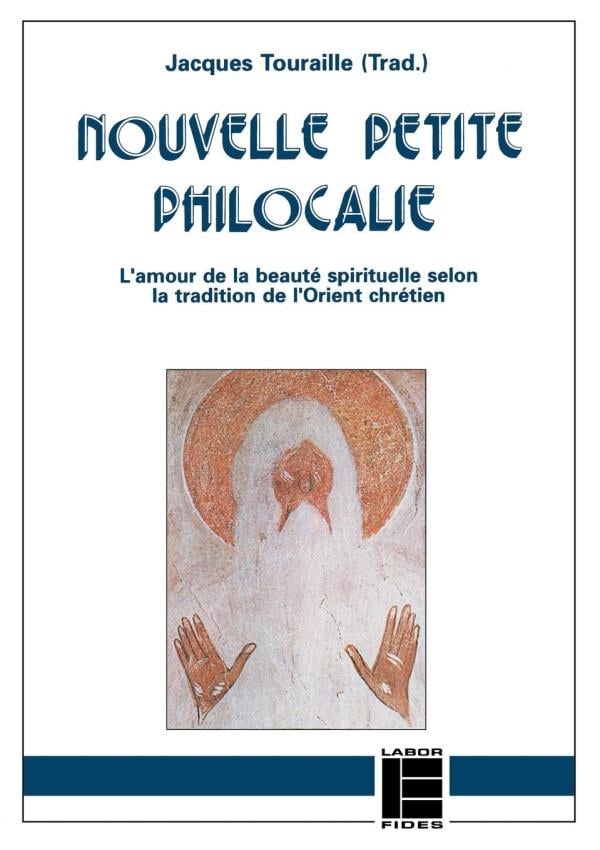 Jacques Touraille (Trad.)

NOUVELLE PETITE PHILOCALIE

L'amour de la beauté spirituelle selon la tradition de l'Orient chrétien

LABOR
FIDES